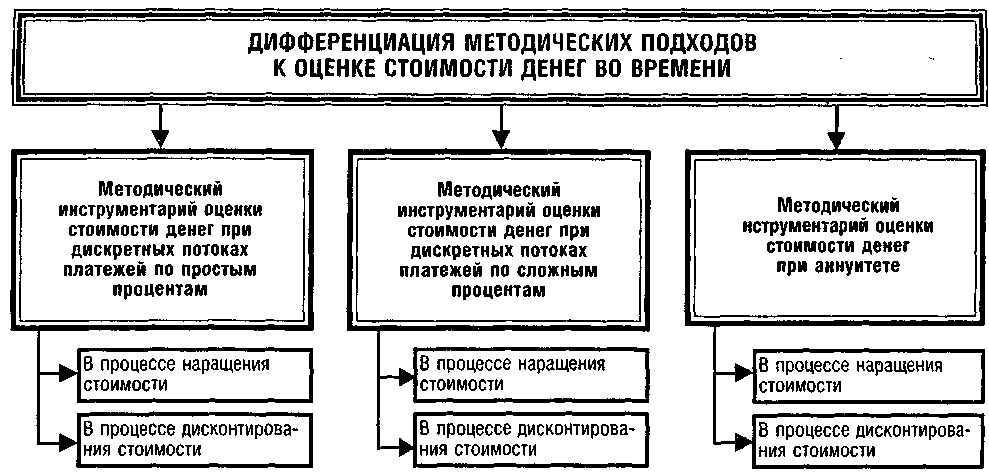 ДИФФЕРЕНЦИАЦИЯ МЕТОДИЧЕСКИХ ПОДХОДОВ К ОЦЕНКЕ СТОИМОСТИ ДЕНЕГ ВО ВРЕМЕНИ

Методический инструментарий оценки стоимости денег при дискретных потоках платежей по простым процентам

В процессе наращения стоимости

В процессе дисконтирования стоимости

Методический инструментарий оценки стоимости денег при дискретных потоках платежей по сложным процентам

В процессе наращения стоимости

В процессе дисконтирования стоимости

Методический иструментарий оценки стоимости денег при аннуитете

В процессе наращения стоимости

В процессе дисконтирования стоимости